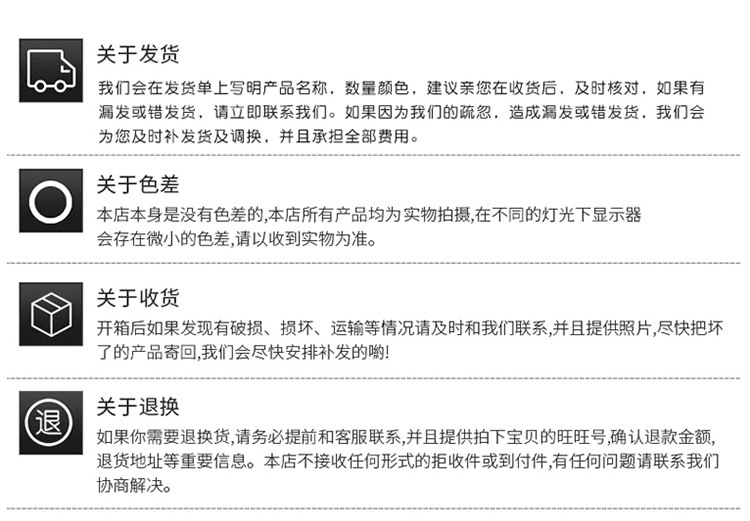 关于发货

我们会在发货单上写明产品名称，数量颜色，建议亲您在收货后，及时核对，如果有漏发或错发货，请立即联系我们。如果因为我们的疏忽，造成漏发或错发货，我们会为您及时补发货及调换，并且承担全部费用。

关于色差

本店本身是没有色差的,本店所有产品均为实物拍摄,在不同的灯光下显示器会存在微小的色差,请以收到实物为准。

关于收货

开箱后如果发现有破损、损坏、运输等情况请及时和我们联系,并且提供照片,尽快把坏了的产品寄回,我们会尽快安排补发的哟!

退

关于退换

如果你需要退换货,请务必提前和客服联系,并且提供拍下宝贝的旺旺号,确认退款金额,退货地址等重要信息。本店不接收任何形式的拒收件或到付件,有任何问题请联系我们协商解决。